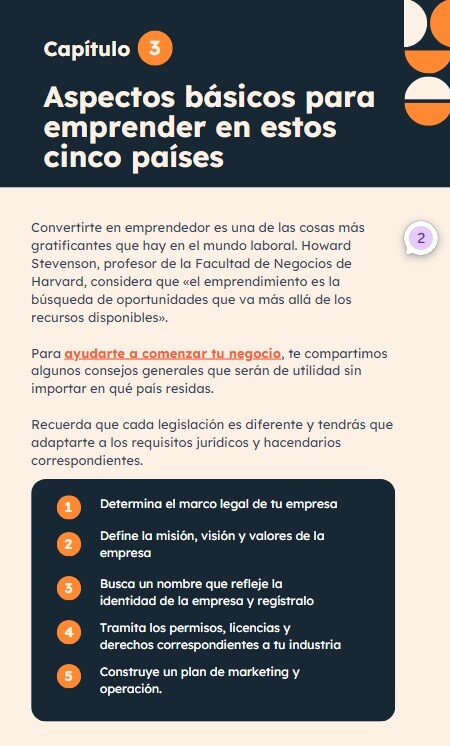 Capítulo 3

Aspectos básicos para emprender en estos cinco países

2

Convertirte en emprendedor es una de las cosas más gratificantes que hay en el mundo laboral. Howard Stevenson, profesor de la Facultad de Negocios de Harvard, considera que «el emprendimiento es la búsqueda de oportunidades que va más allá de los recursos disponibles».

Para ayudarte a comenzar tu negocio, te compartimos algunos consejos generales que serán de utilidad sin importar en qué país residas.

Recuerda que cada legislación es diferente y tendrás que adaptarte a los requisitos jurídicos y hacendarios correspondientes.

1 Determina el marco legal de tu empresa

2 Define la misión, visión y valores de la empresa

3 Busca un nombre que refleje la identidad de la empresa y regístralo

4 Tramita los permisos, licencias y derechos correspondientes a tu industria

5 Construye un plan de marketing y operación.